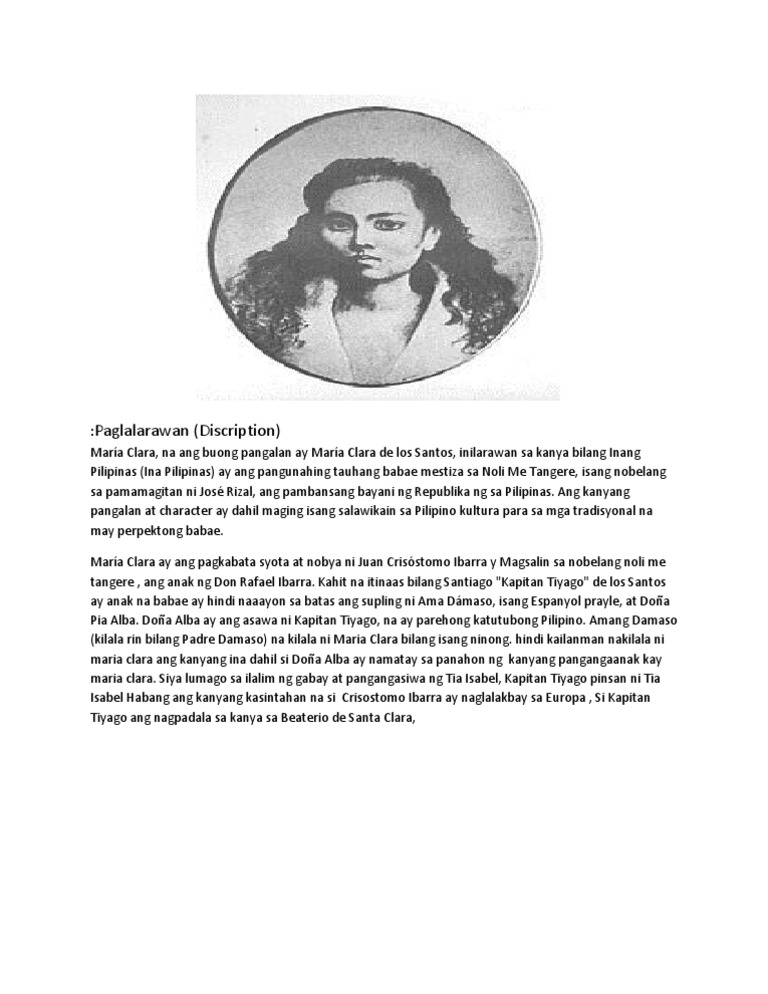 :Paglalarawan (Discription)

María Clara, na ang buong pangalan ay María Clara de los Santos, inilarawan sa kanya bilang Inang Pilipinas (Ina Pilipinas) ay ang pangunahing tauhang babae mestiza sa Noli Me Tangere, isang nobelang sa pamamagitan ni José Rizal, ang pambansang bayani ng Republika ng sa Pilipinas. Ang kanyang pangalan at character ay dahil maging isang salawikain sa Pilipino kultura para sa mga tradisyonal na may perpektong babae.

María Clara ay ang pagkabata syota at nobya ni Juan Crisóstomo Ibarra y Magsalin sa nobelang noli me tangere , ang anak ng Don Rafael Ibarra. Kahit na itinaas bilang Santiago "Kapitan Tiyago" de los Santos ay anak na babae ay hindi naaayon sa batas ang supling ni Ama Dámaso, isang Espanyol prayle, at Doña Pia Alba. Doña Alba ay ang asawa ni Kapitan Tiyago, na ay parehong katutubong Pilipino. Amang Damaso (kilala rin bilang Padre Damaso) na kilala ni Maria Clara bilang isang ninong. hindi kailanman nakilala ni maria clara ang kanyang ina dahil si Doña Alba ay namatay sa panahon ng kanyang pangangaanak kay maria clara. Siya lumago sa ilalim ng gabay at pangangasiwa ng Tia Isabel, Kapitan Tiyago pinsan ni Tia Isabel Habang ang kanyang kasintahan na si Crisostomo Ibarra ay naglalakbay sa Europa , Si Kapitan Tiyago ang nagpadala sa kanya sa Beaterio de Santa Clara,